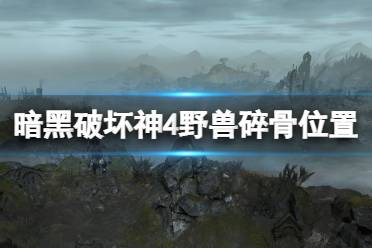 暗黑破坏神4野兽碎骨位置